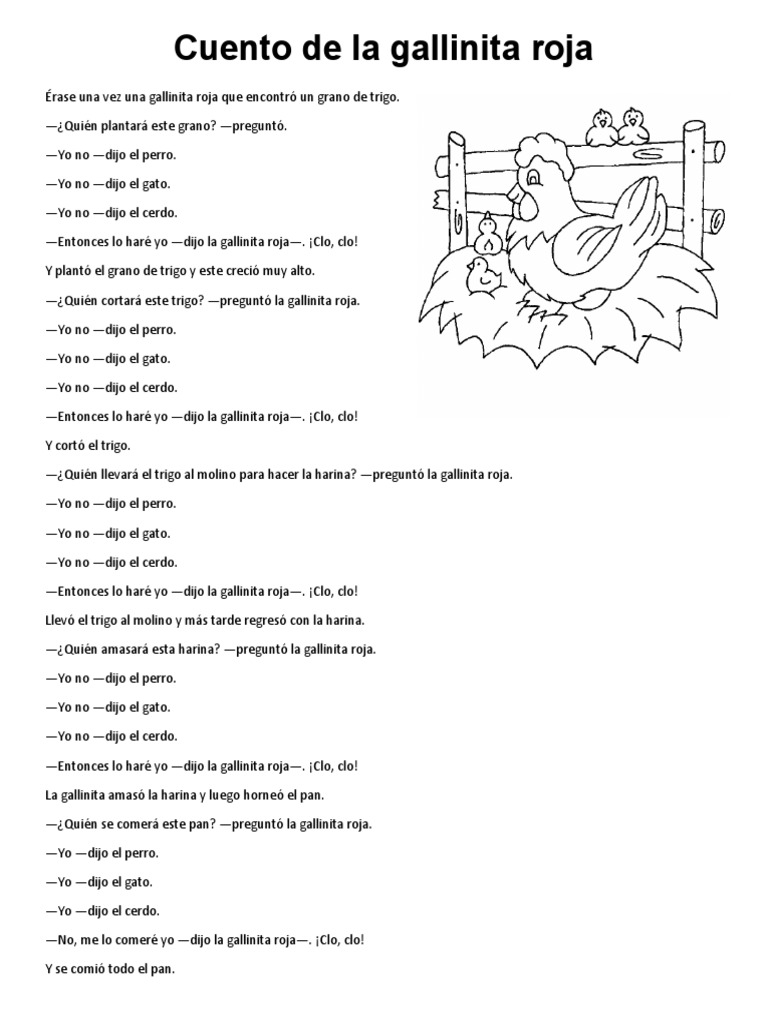 Cuento de la gallinita roja

Érase una vez una gallinita roja que encontró un grano de trigo.

—¿Quién plantará este grano? —preguntó.

—Yo no —dijo el perro.

—Yo no —dijo el gato.

—Yo no —dijo el cerdo.

—Entonces lo haré yo —dijo la gallinita roja—. ¡Clo, clo!

Y plantó el grano de trigo y este creció muy alto.

—¿Quién cortará este trigo? —preguntó la gallinita roja.

—Yo no —dijo el perro.

—Yo no —dijo el gato.

—Yo no —dijo el cerdo.

—Entonces lo haré yo —dijo la gallinita roja—. ¡Clo, clo!

Y cortó el trigo.

—¿Quién llevará el trigo al molino para hacer la harina? —preguntó la gallinita roja.

—Yo no —dijo el perro.

—Yo no —dijo el gato.

—Yo no —dijo el cerdo.

—Entonces lo haré yo —dijo la gallinita roja—. ¡Clo, clo!

Llevó el trigo al molino y más tarde regresó con la harina.

—¿Quién amasará esta harina? —preguntó la gallinita roja.

—Yo no —dijo el perro.

—Yo no —dijo el gato.

—Yo no —dijo el cerdo.

—Entonces lo haré yo —dijo la gallinita roja—. ¡Clo, clo!

La gallinita amasó la harina y luego horneó el pan.

—¿Quién se comerá este pan? —preguntó la gallinita roja.

—Yo —dijo el perro.

—Yo —dijo el gato.

—Yo —dijo el cerdo.

—No, me lo comeré yo —dijo la gallinita roja—. ¡Clo, clo!

Y se comió todo el pan.